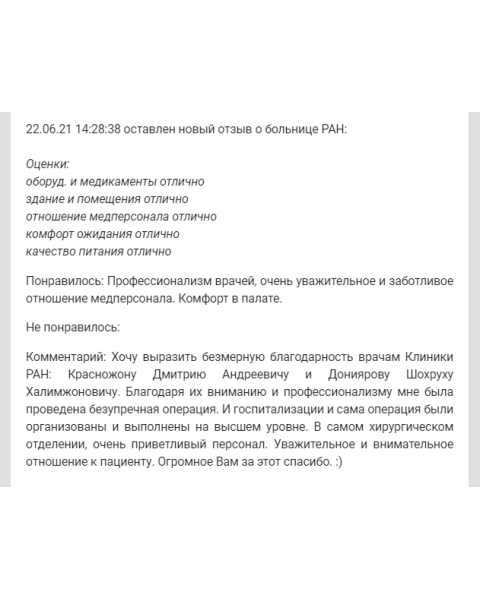 22.06.21 14:28:38 оставлен новый отзыв о больнице РАН:

Оценки:
оборуд. и медикаменты отлично
здание и помещения отлично
отношение медперсонала отлично
комфорт ожидания отлично
качество питания отлично

Понравилось: Профессионализм врачей, очень уважительное и заботливое отношение медперсонала. Комфорт в палате.

Не понравилось:

Комментарий: Хочу выразить безмерную благодарность врачам Клиники РАН: Красножону Дмитрию Андреевичу и Дониярову Шохруху Халимжоновичу. Благодаря их вниманию и профессионализму мне была проведена безупречная операция. И госпитализации и сама операция были организованы и выполнены на высшем уровне. В самом хирургическом отделении, очень приветливый персонал. Уважительное и внимательное отношение к пациенту. Огромное Вам за этот спасибо. :)